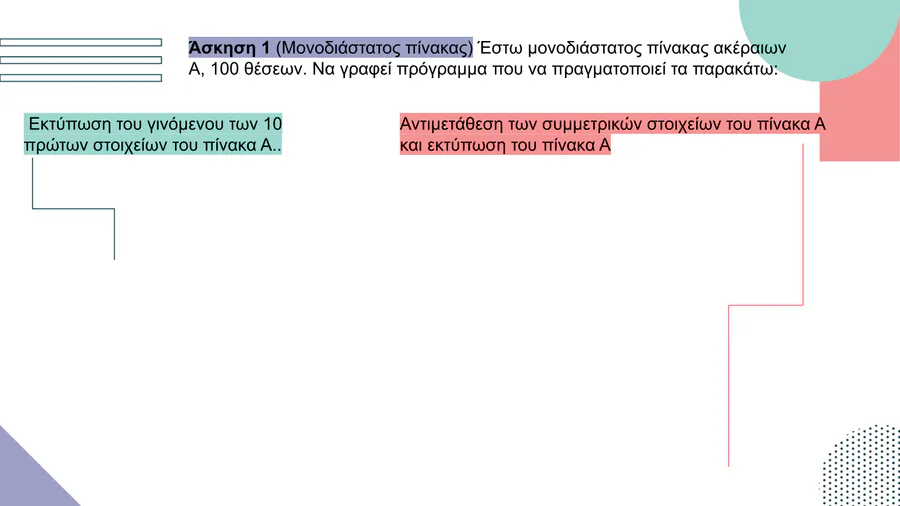 Άσκηση 1 (Μονοδιάστατος πίνακας) Έστω μονοδιάστατος πίνακας ακέραιων Α, 100 θέσεων. Να γραφεί πρόγραμμα που να πραγματοποιεί τα παρακάτω:

Εκτύπωση του γινόμενου των 10 πρώτων στοιχείων του πίνακα Α..

Αντιμετάθεση των συμμετρικών στοιχείων του πίνακα Α και εκτύπωση του πίνακα Α